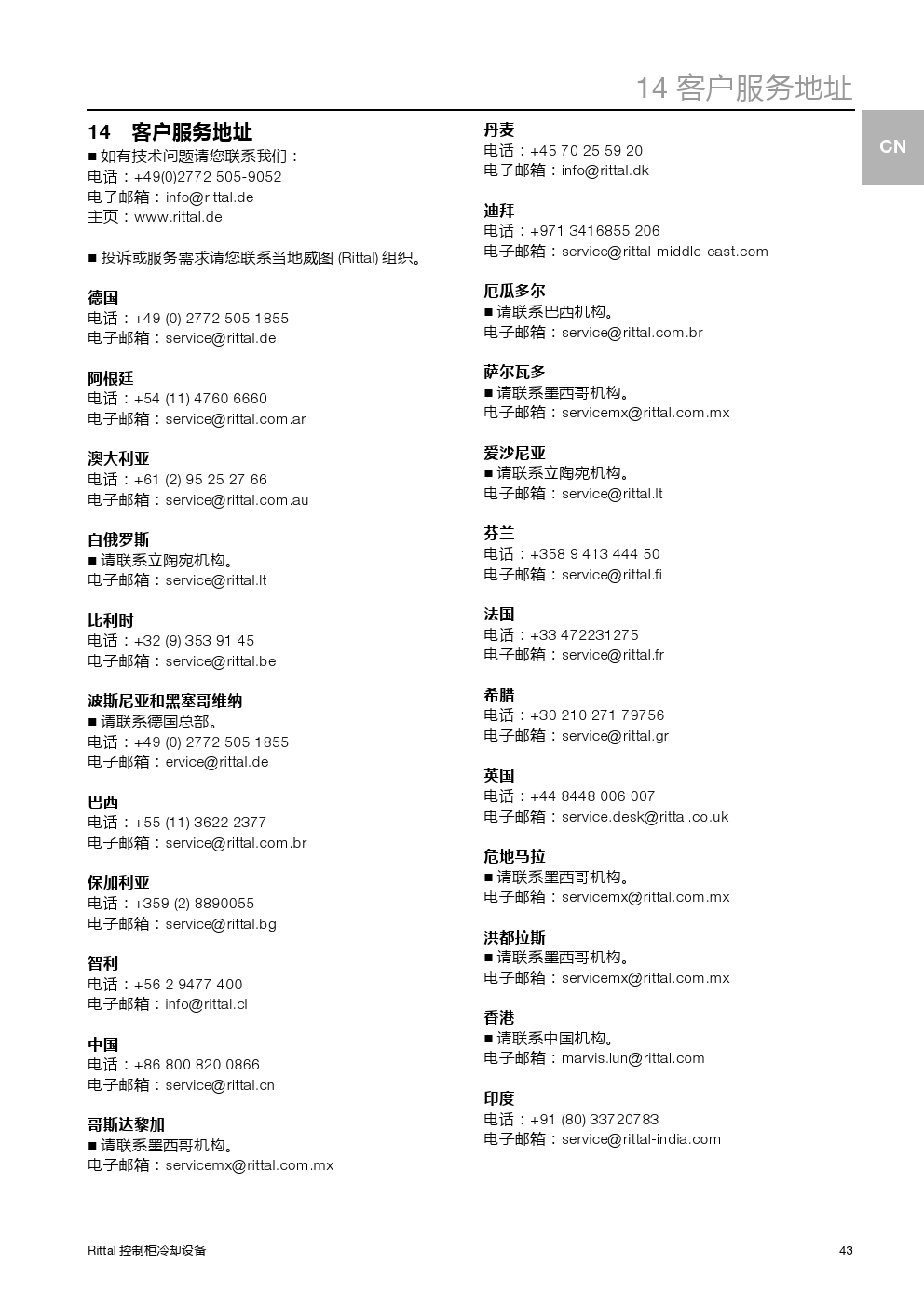 14 客户服务地址

CN

14 客户服务地址

■ 如有技术问题请您联系我们：
电话：+49(0)2772 505-9052
电子邮箱：info@rittal.de
主页：www.rittal.de

■ 投诉或服务需求请您联系当地威图 (Rittal) 组织。

德国
电话：+49 (0) 2772 505 1855
电子邮箱：service@rittal.de

阿根廷
电话：+54 (11) 4760 6660
电子邮箱：service@rittal.com.ar

澳大利亚
电话：+61 (2) 95 25 27 66
电子邮箱：service@rittal.com.au

白俄罗斯
■ 请联系立陶宛机构。
电子邮箱：service@rittal.lt

比利时
电话：+32 (9) 353 91 45
电子邮箱：service@rittal.be

波斯尼亚和黑塞哥维纳
■ 请联系德国总部。
电话：+49 (0) 2772 505 1855
电子邮箱：ervice@rittal.de

巴西
电话：+55 (11) 3622 2377
电子邮箱：service@rittal.com.br

保加利亚
电话：+359 (2) 8890055
电子邮箱：service@rittal.bg

智利
电话：+56 2 9477 400
电子邮箱：info@rittal.cl

中国
电话：+86 800 820 0866
电子邮箱：service@rittal.cn

哥斯达黎加
■ 请联系墨西哥机构。
电子邮箱：servicemx@rittal.com.mx

丹麦
电话：+45 70 25 59 20
电子邮箱：info@rittal.dk

迪拜
电话：+971 3416855 206
电子邮箱：service@rittal-middle-east.com

厄瓜多尔
■ 请联系巴西机构。
电子邮箱：service@rittal.com.br

萨尔瓦多
■ 请联系墨西哥机构。
电子邮箱：servicemx@rittal.com.mx

爱沙尼亚
■ 请联系立陶宛机构。
电子邮箱：service@rittal.lt

芬兰
电话：+358 9 413 444 50
电子邮箱：service@rittal.fi

法国
电话：+33 472231275
电子邮箱：service@rittal.fr

希腊
电话：+30 210 271 79756
电子邮箱：service@rittal.gr

英国
电话：+44 8448 006 007
电子邮箱：service.desk@rittal.co.uk

危地马拉
■ 请联系墨西哥机构。
电子邮箱：servicemx@rittal.com.mx

洪都拉斯
■ 请联系墨西哥机构。
电子邮箱：servicemx@rittal.com.mx

香港
■ 请联系中国机构。
电子邮箱：marvis.lun@rittal.com

印度
电话：+91 (80) 33720783
电子邮箱：service@rittal-india.com

Rittal 控制柜冷却设备

43